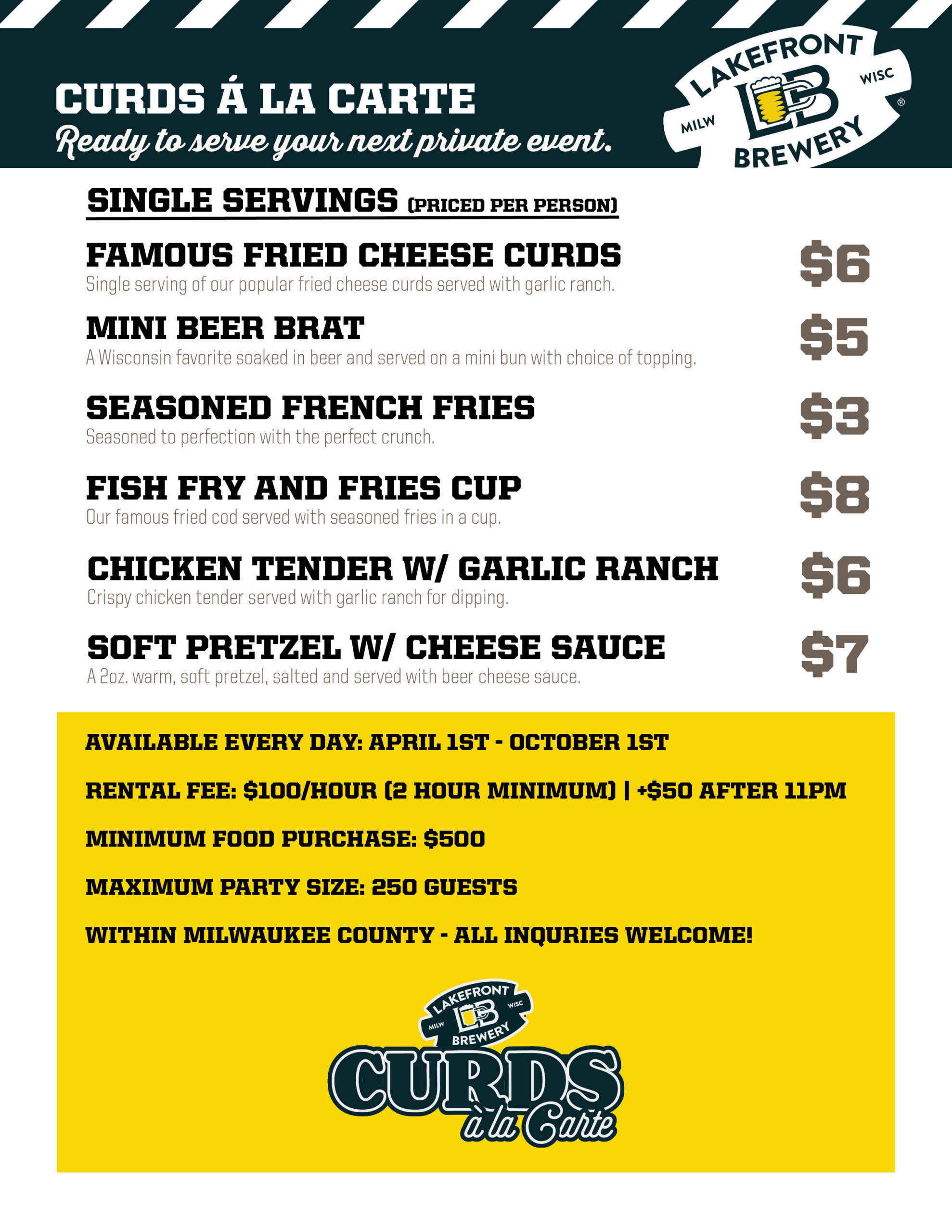 CURDS Á LA CARTE

Ready to serve your next private event.

LAKEFRONT MILW LB WISC BREWERY ®

SINGLE SERVINGS (PRICED PER PERSON)

FAMOUS FRIED CHEESE CURDS $6
Single serving of our popular fried cheese curds served with garlic ranch.

MINI BEER BRAT $5
A Wisconsin favorite soaked in beer and served on a mini bun with choice of topping.

SEASONED FRENCH FRIES $3
Seasoned to perfection with the perfect crunch.

FISH FRY AND FRIES CUP $8
Our famous fried cod served with seasoned fries in a cup.

CHICKEN TENDER W/ GARLIC RANCH $6
Crispy chicken tender served with garlic ranch for dipping.

SOFT PRETZEL W/ CHEESE SAUCE $7
A 2oz. warm, soft pretzel, salted and served with beer cheese sauce.

AVAILABLE EVERY DAY: APRIL 1ST - OCTOBER 1ST

RENTAL FEE: $100/HOUR (2 HOUR MINIMUM) | +$50 AFTER 11PM

MINIMUM FOOD PURCHASE: $500

MAXIMUM PARTY SIZE: 250 GUESTS

WITHIN MILWAUKEE COUNTY - ALL INQURIES WELCOME!

LAKEFRONT MILW LB WISC BREWERY

CURDS à la Carte